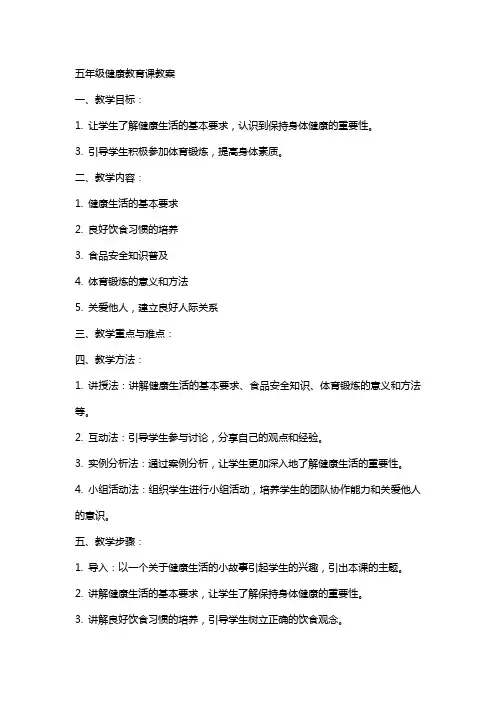 五年级健康教育课教案

一、教学目标：

1. 让学生了解健康生活的基本要求，认识到保持身体健康的重要性。

3. 引导学生积极参加体育锻炼，提高身体素质。

二、教学内容：

1. 健康生活的基本要求

2. 良好饮食习惯的培养

3. 食品安全知识普及

4. 体育锻炼的意义和方法

5. 关爱他人，建立良好人际关系

三、教学重点与难点：

四、教学方法：

1. 讲授法：讲解健康生活的基本要求、食品安全知识、体育锻炼的意义和方法等。

2. 互动法：引导学生参与讨论，分享自己的观点和经验。

3. 实例分析法：通过案例分析，让学生更加深入地了解健康生活的重要性。

4. 小组活动法：组织学生进行小组活动，培养学生的团队协作能力和关爱他人的意识。

五、教学步骤：

1. 导入：以一个关于健康生活的小故事引起学生的兴趣，引出本课的主题。

2. 讲解健康生活的基本要求，让学生了解保持身体健康的重要性。

3. 讲解良好饮食习惯的培养，引导学生树立正确的饮食观念。